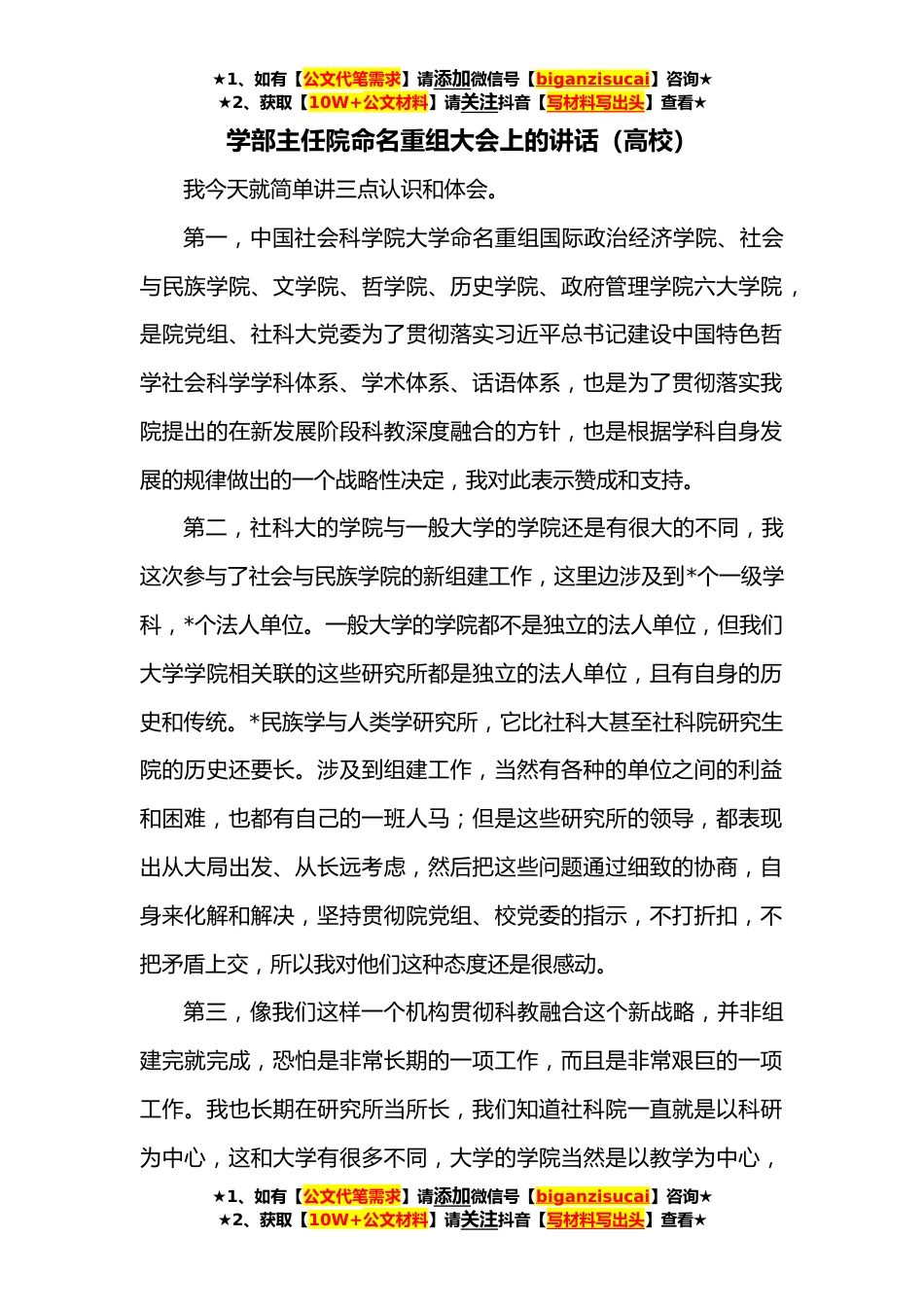 ★1、如有【公文代笔需求】请添加微信号【biganzisucai】咨询★
★2、获取【10W+公文材料】请关注抖音【写材料写出头】查看★

学部主任院命名重组大会上的讲话（高校）

我今天就简单讲三点认识和体会。

第一，中国社会科学院大学命名重组国际政治经济学院、社会与民族学院、文学院、哲学院、历史学院、政府管理学院六大学院，是院党组、社科大党委为了贯彻落实习近平总书记建设中国特色哲学社会科学学科体系、学术体系、话语体系，也是为了贯彻落实我院提出的在新发展阶段科教深度融合的方针，也是根据学科自身发展的规律做出的一个战略性决定，我对此表示赞成和支持。

第二，社科大的学院与一般大学的学院还是有很大的不同，我这次参与了社会与民族学院的新组建工作，这里边涉及到*个一级学科，*个法人单位。一般大学的学院都不是独立的法人单位，但我们大学学院相关联的这些研究所都是独立的法人单位，且有自身的历史和传统。*民族学与人类学研究所，它比社科大甚至社科院研究生院的历史还要长。涉及到组建工作，当然有各种的单位之间的利益和困难，也都有自己的一班人马；但是这些研究所的领导，都表现出从大局出发、从长远考虑，然后把这些问题通过细致的协商，自身来化解和解决，坚持贯彻院党组、校党委的指示，不打折扣，不把矛盾上交，所以我对他们这种态度还是很感动。

第三，像我们这样一个机构贯彻科教融合这个新战略，并非组建完就完成，恐怕是非常长期的一项工作，而且是非常艰巨的一项工作。我也长期在研究所当所长，我们知道社科院一直就是以科研为中心，这和大学有很多不同，大学的学院当然是以教学为中心，

★1、如有【公文代笔需求】请添加微信号【biganzisucai】咨询★
★2、获取【10W+公文材料】请关注抖音【写材料写出头】查看★